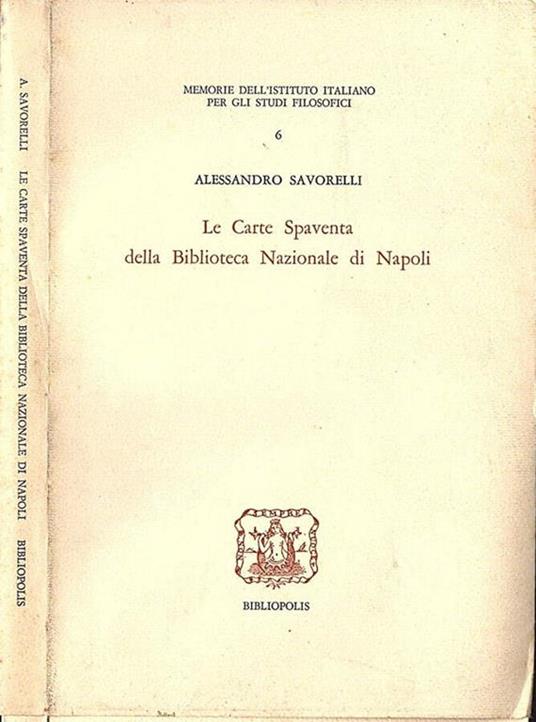 A. SAVORELLI LE CARTE SPAVENTA DELLA BIBLIOTECA NAZIONALE DI NAPOLI BIBLIOPOLIS

MEMORIE DELL'ISTITUTO ITALIANO
PER GLI STUDI FILOSOFICI

6

ALESSANDRO SAVORELLI

Le Carte Spaventa
della Biblioteca Nazionale di Napoli

BIBLIOPOLIS